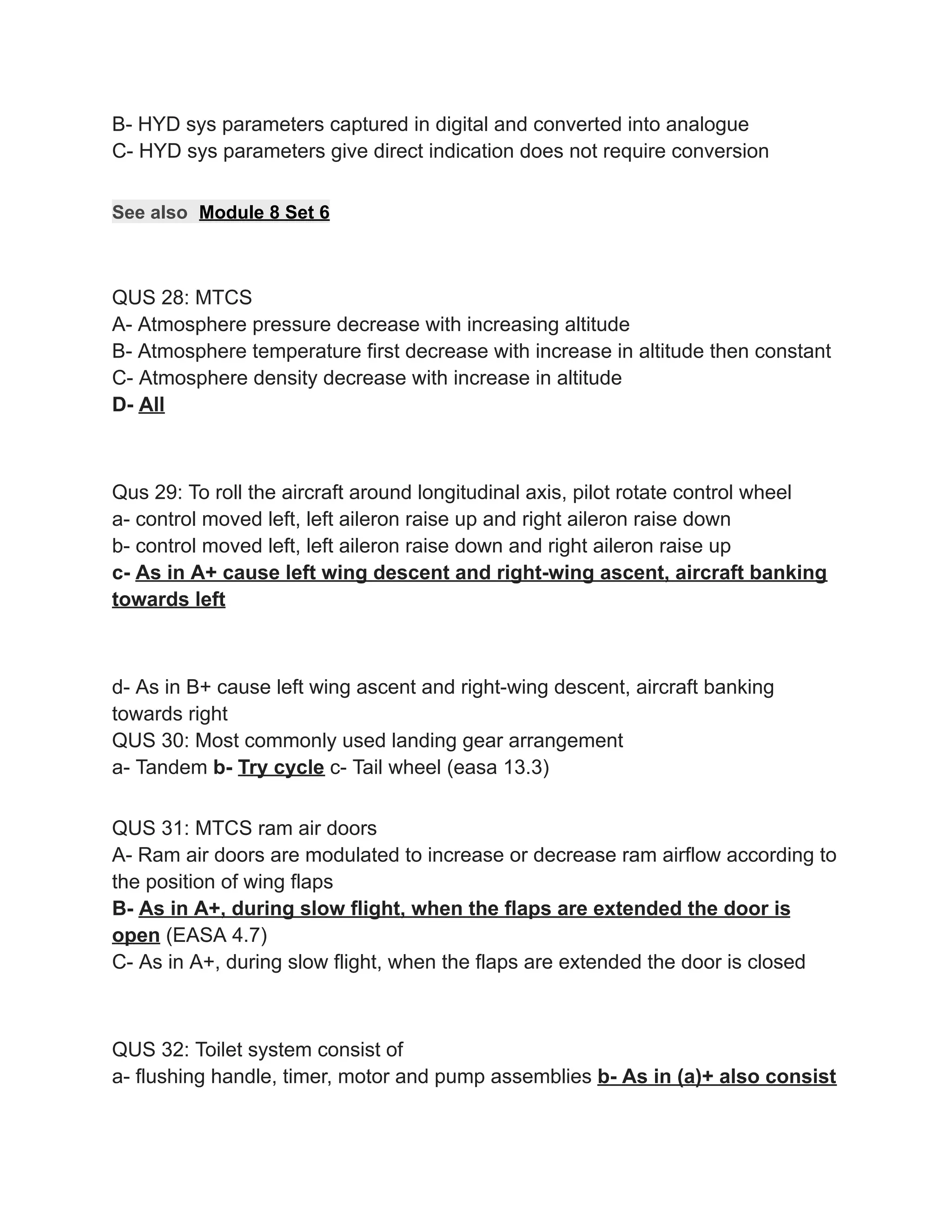 B- HYD sys parameters captured in digital and converted into analogue
C- HYD sys parameters give direct indication does not require conversion

See also Module 8 Set 6

QUS 28: MTCS
A- Atmosphere pressure decrease with increasing altitude
B- Atmosphere temperature first decrease with increase in altitude then constant
C- Atmosphere density decrease with increase in altitude
D- All

Qus 29: To roll the aircraft around longitudinal axis, pilot rotate control wheel
a- control moved left, left aileron raise up and right aileron raise down
b- control moved left, left aileron raise down and right aileron raise up
c- As in A+ cause left wing descent and right-wing ascent, aircraft banking towards left

d- As in B+ cause left wing ascent and right-wing descent, aircraft banking towards right
QUS 30: Most commonly used landing gear arrangement
a- Tandem b- Try cycle c- Tail wheel (easa 13.3)

QUS 31: MTCS ram air doors
A- Ram air doors are modulated to increase or decrease ram airflow according to the position of wing flaps
B- As in A+, during slow flight, when the flaps are extended the door is open (EASA 4.7)
C- As in A+, during slow flight, when the flaps are extended the door is closed

QUS 32: Toilet system consist of
a- flushing handle, timer, motor and pump assemblies b- As in (a)+ also consist